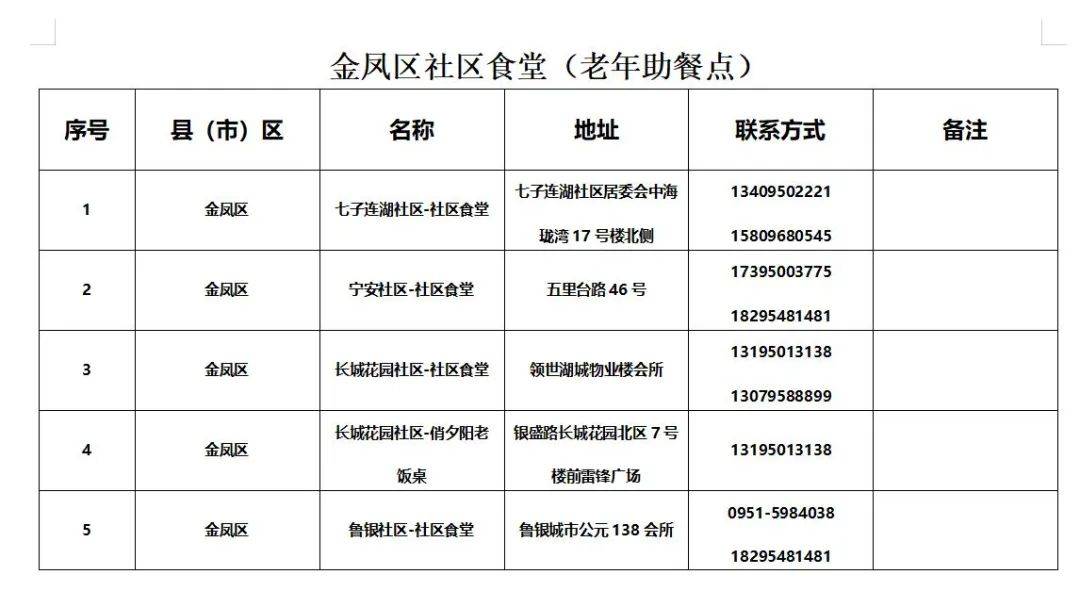 金凤区社区食堂（老年助餐点）

| 序号 | 县（市）区 | 名称 | 地址 | 联系方式 | 备注 |
|---|---|---|---|---|---|
| 1 | 金凤区 | 七子连湖社区-社区食堂 | 七子连湖社区居委会中海珑湾 17 号楼北侧 | 13409502221 15809680545 | |
| 2 | 金凤区 | 宁安社区-社区食堂 | 五里台路 46 号 | 17395003775 18295481481 | |
| 3 | 金凤区 | 长城花园社区-社区食堂 | 领世湖城物业楼会所 | 13195013138 13079588899 | |
| 4 | 金凤区 | 长城花园社区-俏夕阳老饭桌 | 银盛路长城花园北区 7 号楼前雷锋广场 | 13195013138 | |
| 5 | 金凤区 | 鲁银社区-社区食堂 | 鲁银城市公元 138 会所 | 0951-5984038 18295481481 | |